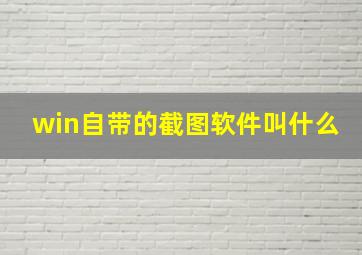 win自带的截图软件叫什么